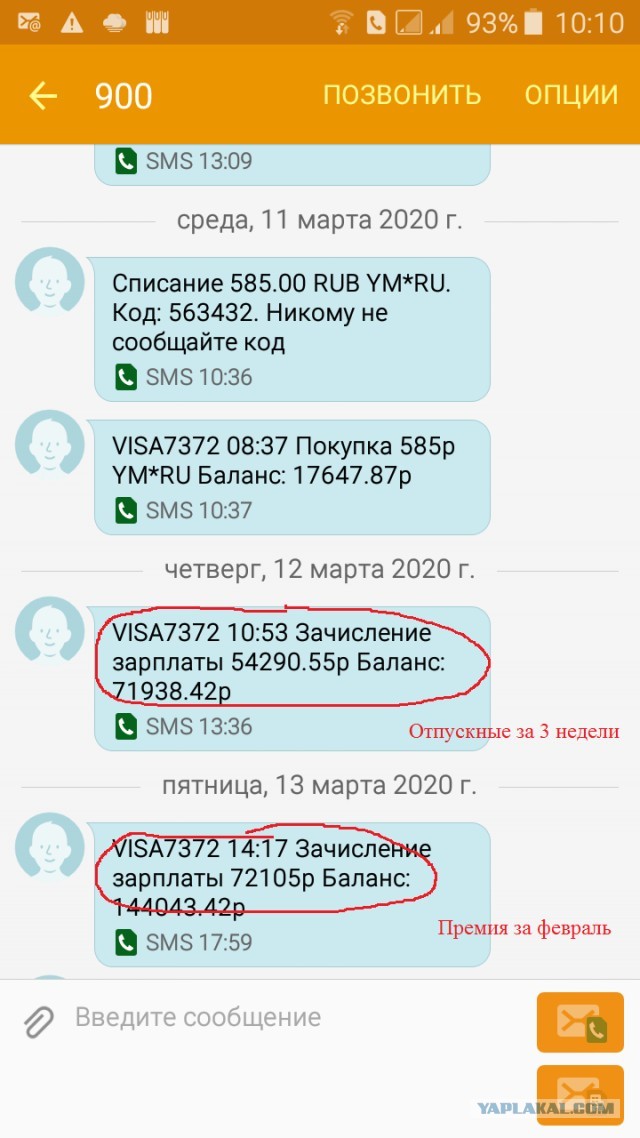 93% 10:10

900 ПОЗВОНИТЬ ОПЦИИ

SMS 13:09

среда, 11 марта 2020 г.

Списание 585.00 RUB YM*RU. Код: 563432. Никому не сообщайте код

SMS 10:36

VISA7372 08:37 Покупка 585р YM*RU Баланс: 17647.87р

SMS 10:37

четверг, 12 марта 2020 г.

VISA7372 10:53 Зачисление зарплаты 54290.55р Баланс: 71938.42р

SMS 13:36

Отпускные за 3 недели

пятница, 13 марта 2020 г.

VISA7372 14:17 Зачисление зарплаты 72105р Баланс: 144043.42р

SMS 17:59

Премия за февраль

Введите сообщение

YAPLAKAL.COM